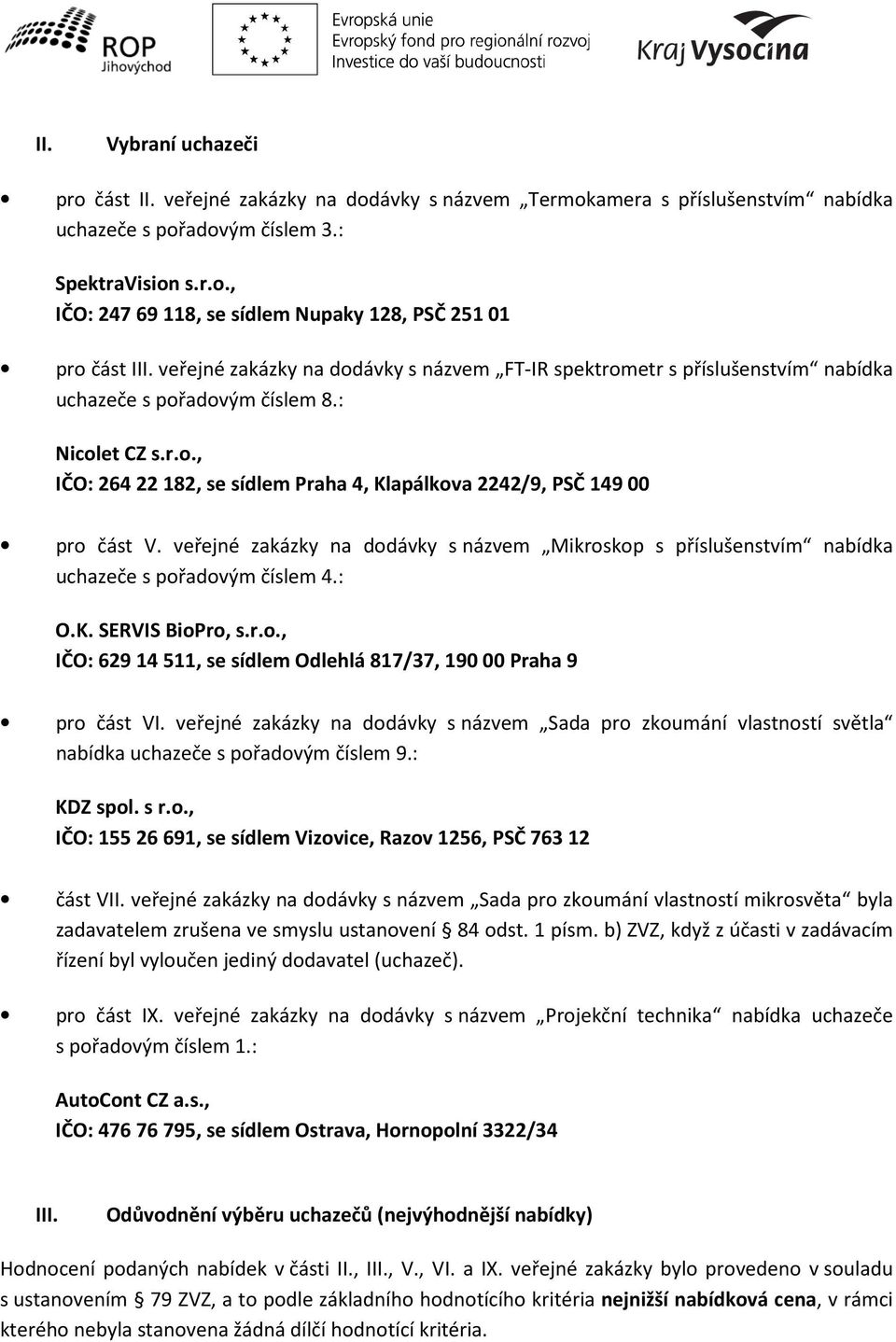 ROP Jihovýchod

Evropská unie
Evropský fond pro regionální rozvoj
Investice do vaší budoucnosti

Kraj Vysočina

II. Vybraní uchazeči

• pro část II. veřejné zakázky na dodávky s názvem „Termokamera s příslušenstvím“ nabídka uchazeče s pořadovým číslem 3.:

SpektraVision s.r.o.,
IČO: 247 69 118, se sídlem Nupaky 128, PSČ 251 01

• pro část III. veřejné zakázky na dodávky s názvem „FT-IR spektrometr s příslušenstvím“ nabídka uchazeče s pořadovým číslem 8.:

Nicolet CZ s.r.o.,
IČO: 264 22 182, se sídlem Praha 4, Klapálkova 2242/9, PSČ 149 00

• pro část V. veřejné zakázky na dodávky s názvem „Mikroskop s příslušenstvím“ nabídka uchazeče s pořadovým číslem 4.:

O.K. SERVIS BioPro, s.r.o.,
IČO: 629 14 511, se sídlem Odlehlá 817/37, 190 00 Praha 9

• pro část VI. veřejné zakázky na dodávky s názvem „Sada pro zkoumání vlastností světla“ nabídka uchazeče s pořadovým číslem 9.:

KDZ spol. s r.o.,
IČO: 155 26 691, se sídlem Vizovice, Razov 1256, PSČ 763 12

• část VII. veřejné zakázky na dodávky s názvem „Sada pro zkoumání vlastností mikrosvěta“ byla zadavatelem zrušena ve smyslu ustanovení § 84 odst. 1 písm. b) ZVZ, když z účasti v zadávacím řízení byl vyloučen jediný dodavatel (uchazeč).

• pro část IX. veřejné zakázky na dodávky s názvem „Projekční technika“ nabídka uchazeče s pořadovým číslem 1.:

AutoCont CZ a.s.,
IČO: 476 76 795, se sídlem Ostrava, Hornopolní 3322/34

III. Odůvodnění výběru uchazečů (nejvýhodnější nabídky)

Hodnocení podaných nabídek v části II., III., V., VI. a IX. veřejné zakázky bylo provedeno v souladu s ustanovením § 79 ZVZ, a to podle základního hodnotícího kritéria nejnižší nabídková cena, v rámci kterého nebyla stanovena žádná dílčí hodnotící kritéria.